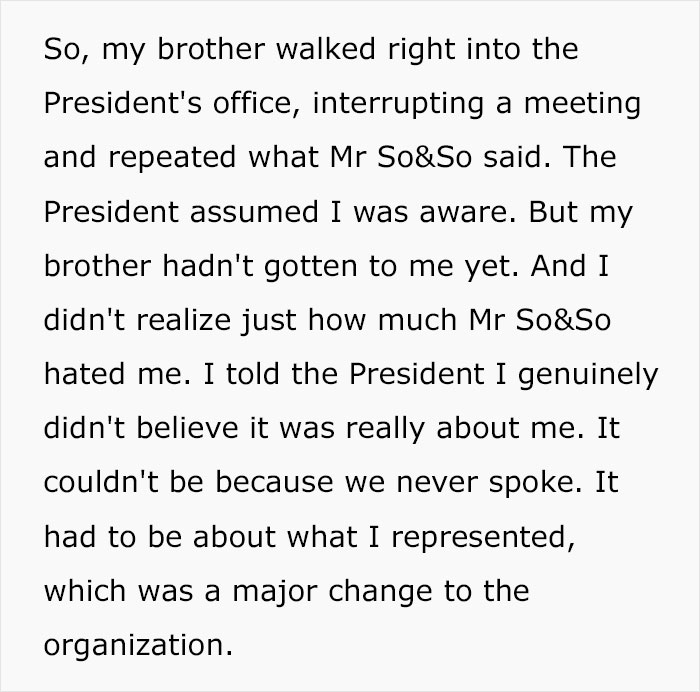 So, my brother walked right into the President's office, interrupting a meeting and repeated what Mr So&So said. The President assumed I was aware. But my brother hadn't gotten to me yet. And I didn't realize just how much Mr So&So hated me. I told the President I genuinely didn't believe it was really about me. It couldn't be because we never spoke. It had to be about what I represented, which was a major change to the organization.